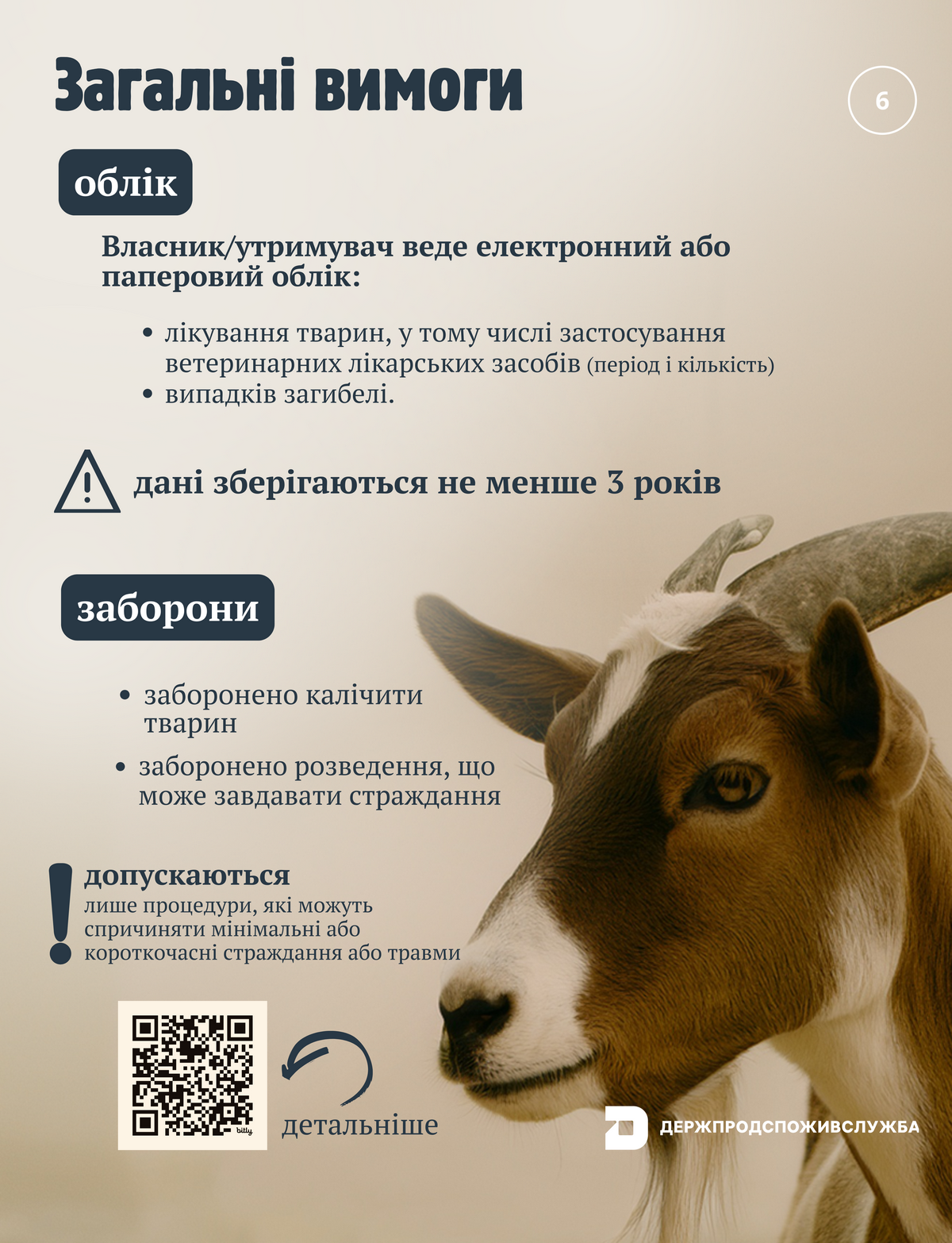 Загальні вимоги

6

облік

Власник/утримувач веде електронний або паперовий облік:

• лікування тварин, у тому числі застосування ветеринарних лікарських засобів (період і кількість)
• випадків загибелі.

дані зберігаються не менше 3 років

заборони

• заборонено калічити тварин
• заборонено розведення, що може завдавати страждання

допускаються
лише процедури, які можуть спричиняти мінімальні або короткочасні страждання або травми

детальніше

ДЕРЖПРОДСПОЖИВСЛУЖБА